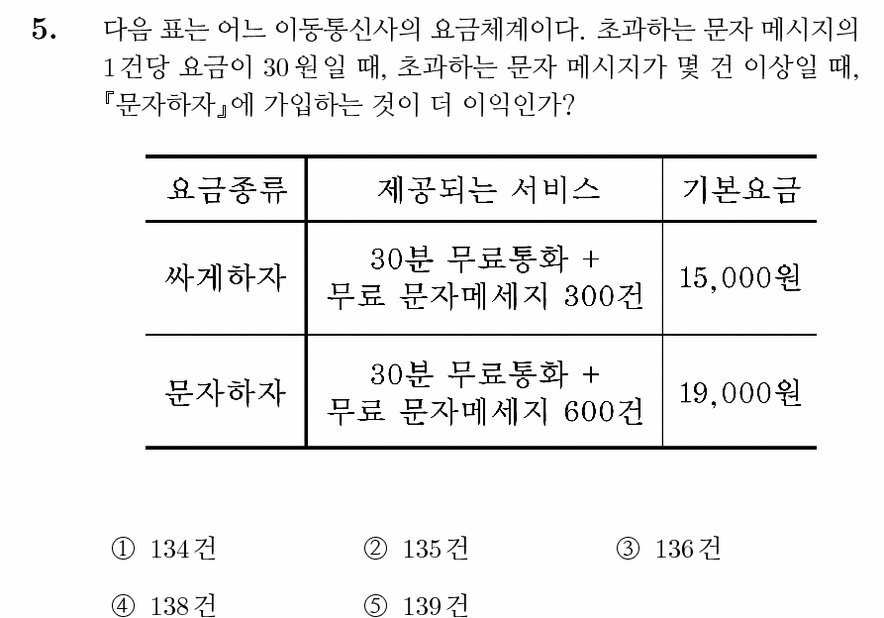 5. 다음 표는 어느 이동통신사의 요금체계이다. 초과하는 문자 메시지의 1건당 요금이 30원일 때, 초과하는 문자 메시지가 몇 건 이상일 때, 『문자하자』에 가입하는 것이 더 이익인가?

| 요금종류 | 제공되는 서비스 | 기본요금 |
|---|---|---|
| 싸게하자 | 30분 무료통화 + 무료 문자메세지 300건 | 15,000원 |
| 문자하자 | 30분 무료통화 + 무료 문자메세지 600건 | 19,000원 |

① 134건 ② 135건 ③ 136건
④ 138건 ⑤ 139건